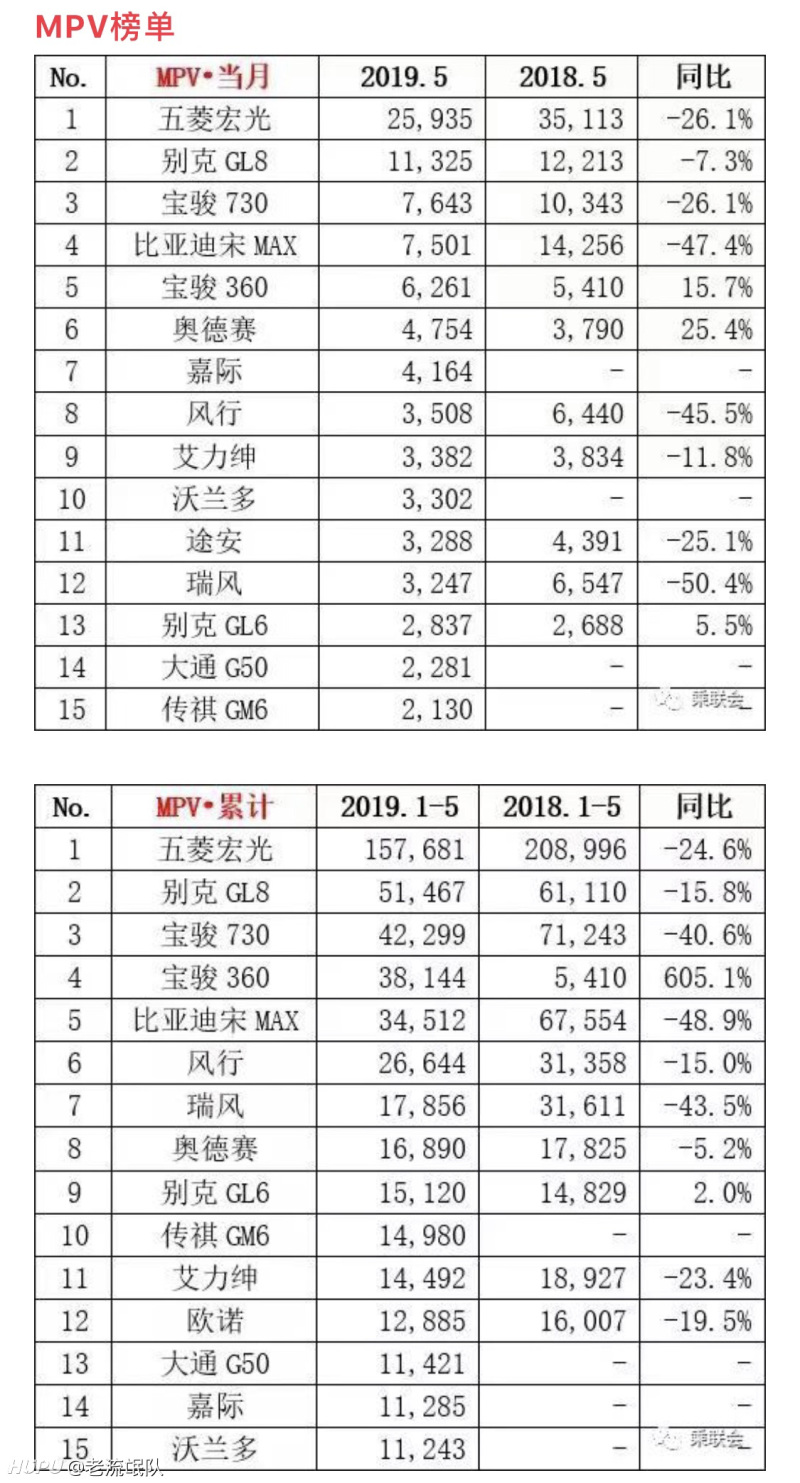 MPV榜单

| No. | MPV•当月 | 2019.5 | 2018.5 | 同比 |
|---|---|---|---|---|
| 1 | 五菱宏光 | 25,935 | 35,113 | -26.1% |
| 2 | 别克 GL8 | 11,325 | 12,213 | -7.3% |
| 3 | 宝骏 730 | 7,643 | 10,343 | -26.1% |
| 4 | 比亚迪宋 MAX | 7,501 | 14,256 | -47.4% |
| 5 | 宝骏 360 | 6,261 | 5,410 | 15.7% |
| 6 | 奥德赛 | 4,754 | 3,790 | 25.4% |
| 7 | 嘉际 | 4,164 | - | - |
| 8 | 风行 | 3,508 | 6,440 | -45.5% |
| 9 | 艾力绅 | 3,382 | 3,834 | -11.8% |
| 10 | 沃兰多 | 3,302 | - | - |
| 11 | 途安 | 3,288 | 4,391 | -25.1% |
| 12 | 瑞风 | 3,247 | 6,547 | -50.4% |
| 13 | 别克 GL6 | 2,837 | 2,688 | 5.5% |
| 14 | 大通 G50 | 2,281 | - | - |
| 15 | 传祺 GM6 | 2,130 | - | 乘联会 |

| No. | MPV•累计 | 2019.1-5 | 2018.1-5 | 同比 |
|---|---|---|---|---|
| 1 | 五菱宏光 | 157,681 | 208,996 | -24.6% |
| 2 | 别克 GL8 | 51,467 | 61,110 | -15.8% |
| 3 | 宝骏 730 | 42,299 | 71,243 | -40.6% |
| 4 | 宝骏 360 | 38,144 | 5,410 | 605.1% |
| 5 | 比亚迪宋 MAX | 34,512 | 67,554 | -48.9% |
| 6 | 风行 | 26,644 | 31,358 | -15.0% |
| 7 | 瑞风 | 17,856 | 31,611 | -43.5% |
| 8 | 奥德赛 | 16,890 | 17,825 | -5.2% |
| 9 | 别克 GL6 | 15,120 | 14,829 | 2.0% |
| 10 | 传祺 GM6 | 14,980 | - | - |
| 11 | 艾力绅 | 14,492 | 18,927 | -23.4% |
| 12 | 欧诺 | 12,885 | 16,007 | -19.5% |
| 13 | 大通 G50 | 11,421 | - | - |
| 14 | 嘉际 | 11,285 | - | - |
| 15 | 沃兰多 | 11,243 | - | 乘联会 |

HUPU @老流氓队